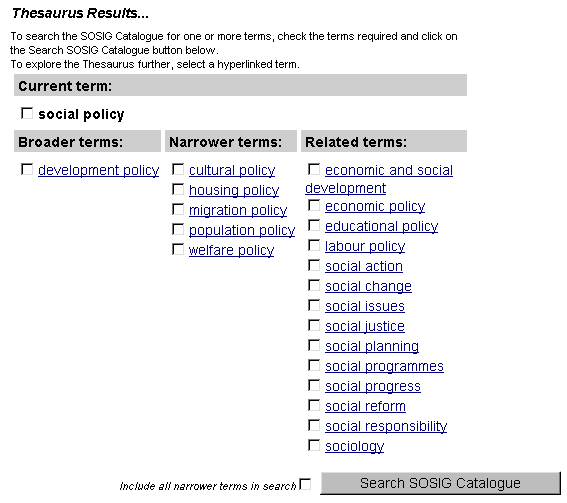 Thesaurus Results...

To search the SOSIG Catalogue for one or more terms, check the terms required and click on the Search SOSIG Catalogue button below.
To explore the Thesaurus further, select a hyperlinked term.

Current term:

social policy

Broader terms:

development policy

Narrower terms:

cultural policy
housing policy
migration policy
population policy
welfare policy

Related terms:

economic and social development
economic policy
educational policy
labour policy
social action
social change
social issues
social justice
social planning
social programmes
social progress
social reform
social responsibility
sociology

Include all narrower terms in search

Search SOSIG Catalogue